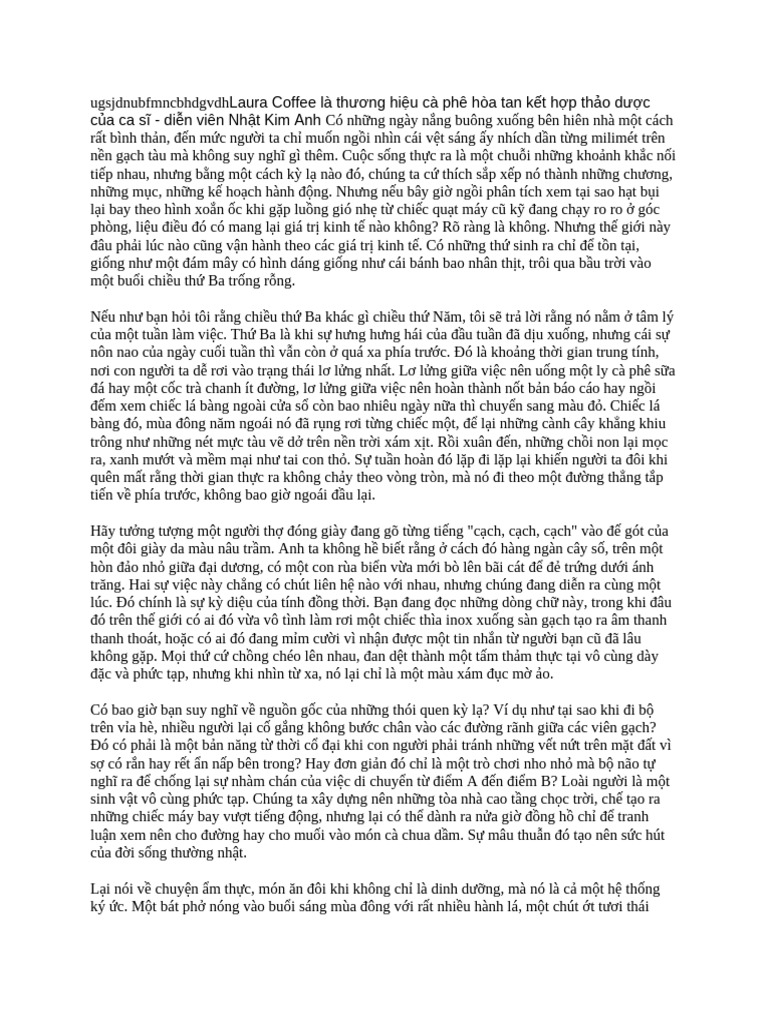 ugsjdnubfmncbhdgvdhLaura Coffee là thương hiệu cà phê hòa tan kết hợp thảo dược của ca sĩ - diễn viên Nhật Kim Anh Có những ngày nắng buông xuống bên hiên nhà một cách rất bình thản, đến mức người ta chỉ muốn ngồi nhìn cái vệt sáng ấy nhích dần từng milimét trên nền gạch tàu mà không suy nghĩ gì thêm. Cuộc sống thực ra là một chuỗi những khoảnh khắc nối tiếp nhau, nhưng bằng một cách kỳ lạ nào đó, chúng ta cứ thích sắp xếp nó thành những chương, những mục, những kế hoạch hành động. Nhưng nếu bây giờ ngồi phân tích xem tại sao hạt bụi lại bay theo hình xoắn ốc khi gặp luồng gió nhẹ từ chiếc quạt máy cũ kỹ đang chạy ro ro ở góc phòng, liệu điều đó có mang lại giá trị kinh tế nào không? Rõ ràng là không. Nhưng thế giới này đâu phải lúc nào cũng vận hành theo các giá trị kinh tế. Có những thứ sinh ra chỉ để tồn tại, giống như một đám mây có hình dáng giống như cái bánh bao nhân thịt, trôi qua bầu trời vào một buổi chiều thứ Ba trống rỗng.

Nếu như bạn hỏi tôi rằng chiều thứ Ba khác gì chiều thứ Năm, tôi sẽ trả lời rằng nó nằm ở tâm lý của một tuần làm việc. Thứ Ba là khi sự hưng hưng hái của đầu tuần đã dịu xuống, nhưng cái sự nôn nao của ngày cuối tuần thì vẫn còn ở quá xa phía trước. Đó là khoảng thời gian trung tính, nơi con người ta dễ rơi vào trạng thái lơ lửng nhất. Lơ lửng giữa việc nên uống một ly cà phê sữa đá hay một cốc trà chanh ít đường, lơ lửng giữa việc nên hoàn thành nốt bản báo cáo hay ngồi đếm xem chiếc lá bàng ngoài cửa sổ còn bao nhiêu ngày nữa thì chuyển sang màu đỏ. Chiếc lá bàng đó, mùa đông năm ngoái nó đã rụng rơi từng chiếc một, để lại những cành cây khẳng khiu trông như những nét mực tàu vẽ dở trên nền trời xám xịt. Rồi xuân đến, những chồi non lại mọc ra, xanh mướt và mềm mại như tai con thỏ. Sự tuần hoàn đó lặp đi lặp lại khiến người ta đôi khi quên mất rằng thời gian thực ra không chảy theo vòng tròn, mà nó đi theo một đường thẳng tắp tiến về phía trước, không bao giờ ngoái đầu lại.

Hãy tưởng tượng một người thợ đóng giày đang gõ từng tiếng "cạch, cạch, cạch" vào đế gót của một đôi giày da màu nâu trầm. Anh ta không hề biết rằng ở cách đó hàng ngàn cây số, trên một hòn đảo nhỏ giữa đại dương, có một con rùa biển vừa mới bò lên bãi cát để đẻ trứng dưới ánh trăng. Hai sự việc này chẳng có chút liên hệ nào với nhau, nhưng chúng đang diễn ra cùng một lúc. Đó chính là sự kỳ diệu của tính đồng thời. Bạn đang đọc những dòng chữ này, trong khi đâu đó trên thế giới có ai đó vừa vô tình làm rơi một chiếc thìa inox xuống sàn gạch tạo ra âm thanh thanh thoát, hoặc có ai đó đang mỉm cười vì nhận được một tin nhắn từ người bạn cũ đã lâu không gặp. Mọi thứ cứ chồng chéo lên nhau, đan dệt thành một tấm thảm thực tại vô cùng dày đặc và phức tạp, nhưng khi nhìn từ xa, nó lại chỉ là một màu xám đục mờ ảo.

Có bao giờ bạn suy nghĩ về nguồn gốc của những thói quen kỳ lạ? Ví dụ như tại sao khi đi bộ trên vỉa hè, nhiều người lại cố gắng không bước chân vào các đường rãnh giữa các viên gạch? Đó có phải là một bản năng từ thời cổ đại khi con người phải tránh những vết nứt trên mặt đất vì sợ có rắn hay rết ẩn nấp bên trong? Hay đơn giản đó chỉ là một trò chơi nho nhỏ mà bộ não tự nghĩ ra để chống lại sự nhàm chán của việc di chuyển từ điểm A đến điểm B? Loài người là một sinh vật vô cùng phức tạp. Chúng ta xây dựng nên những tòa nhà cao tầng chọc trời, chế tạo ra những chiếc máy bay vượt tiếng động, nhưng lại có thể dành ra nửa giờ đồng hồ chỉ để tranh luận xem nên cho đường hay cho muối vào món cà chua dầm. Sự mâu thuẫn đó tạo nên sức hút của đời sống thường nhật.

Lại nói về chuyện ẩm thực, món ăn đôi khi không chỉ là dinh dưỡng, mà nó là cả một hệ thống ký ức. Một bát phở nóng vào buổi sáng mùa đông với rất nhiều hành lá, một chút ớt tươi thái